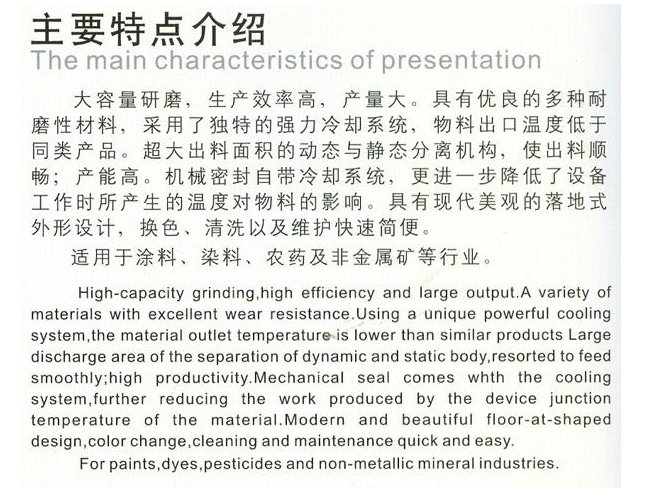 主要特点介绍
The main characteristics of presentation

大容量研磨，生产效率高，产量大。具有优良的多种耐磨性材料，采用了独特的强力冷却系统，物料出口温度低于同类产品。超大出料面积的动态与静态分离机构，使出料顺畅；产能高。机械密封自带冷却系统，更进一步降低了设备工作时所产生的温度对物料的影响。具有现代美观的落地式外形设计，换色、清洗以及维护快速简便。

适用于涂料、染料、农药及非金属矿等行业。

High-capacity grinding,high efficiency and large output.A variety of materials with excellent wear resistance.Using a unique powerful cooling system,the material outlet temperature is lower than similar products Large discharge area of the separation of dynamic and static body,resorted to feed smoothly;high productivity.Mechanical seal comes whth the cooling system,further reducing the work produced by the device junction temperature of the material.Modern and beautiful floor-at-shaped design,color change,cleaning and maintenance quick and easy.

For paints,dyes,pesticides and non-metallic mineral industries.